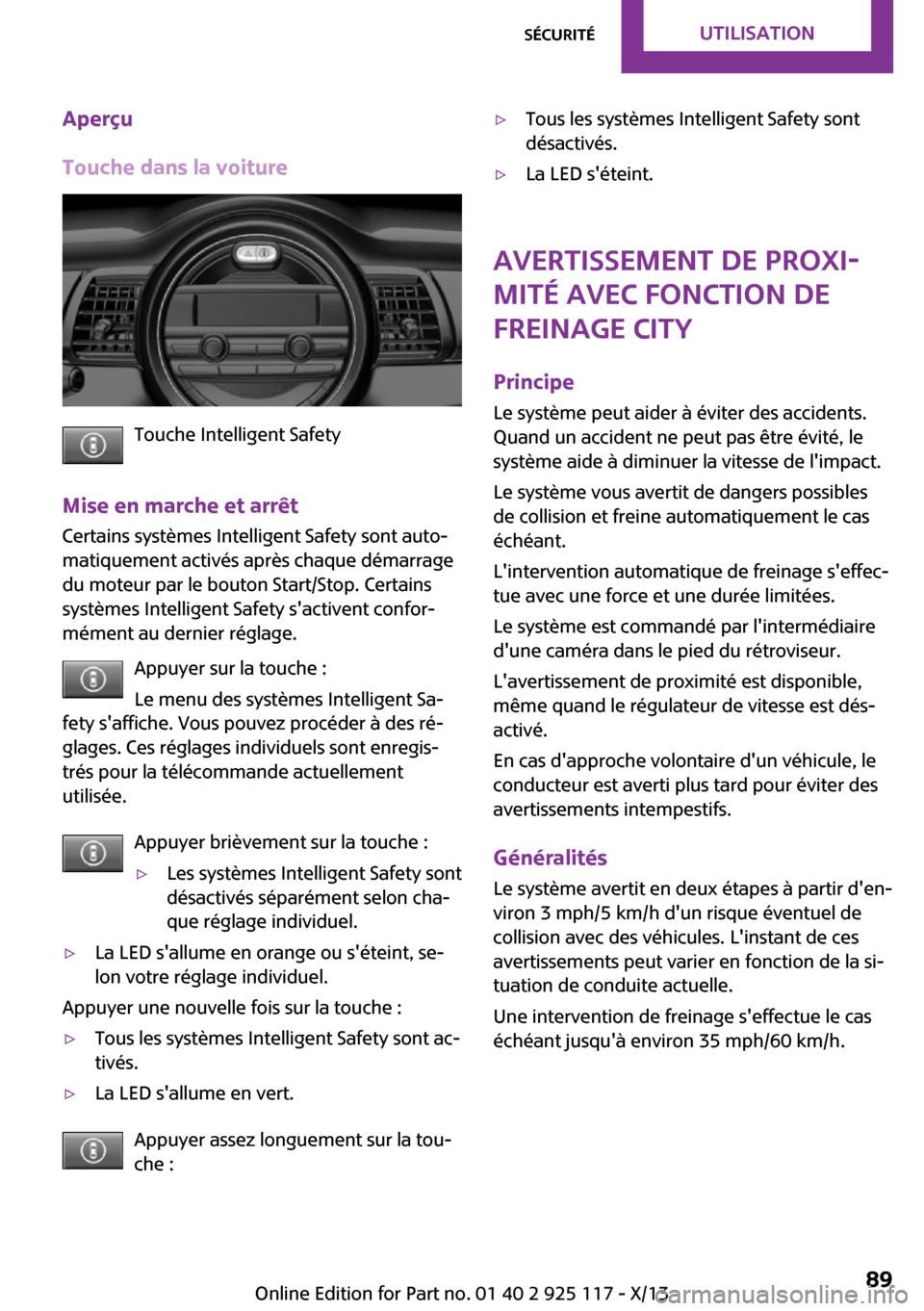 SÉCURITÉ UTILISATION

Aperçu

Touche dans la voiture

Touche Intelligent Safety

Mise en marche et arrêt
Certains systèmes Intelligent Safety sont automatiquement activés après chaque démarrage du moteur par le bouton Start/Stop. Certains systèmes Intelligent Safety s'activent conformément au dernier réglage.

Appuyer sur la touche :
Le menu des systèmes Intelligent Safety s'affiche. Vous pouvez procéder à des réglages. Ces réglages individuels sont enregistrés pour la télécommande actuellement utilisée.

Appuyer brièvement sur la touche :
▷ Les systèmes Intelligent Safety sont désactivés séparément selon chaque réglage individuel.
▷ La LED s'allume en orange ou s'éteint, selon votre réglage individuel.

Appuyer une nouvelle fois sur la touche :
▷ Tous les systèmes Intelligent Safety sont activés.
▷ La LED s'allume en vert.

Appuyer assez longuement sur la touche :
▷ Tous les systèmes Intelligent Safety sont désactivés.
▷ La LED s'éteint.

AVERTISSEMENT DE PROXIMITÉ AVEC FONCTION DE FREINAGE CITY

Principe
Le système peut aider à éviter des accidents. Quand un accident ne peut pas être évité, le système aide à diminuer la vitesse de l'impact.
Le système vous avertit de dangers possibles de collision et freine automatiquement le cas échéant.
L'intervention automatique de freinage s'effectue avec une force et une durée limitées.
Le système est commandé par l'intermédiaire d'une caméra dans le pied du rétroviseur.
L'avertissement de proximité est disponible, même quand le régulateur de vitesse est désactivé.
En cas d'approche volontaire d'un véhicule, le conducteur est averti plus tard pour éviter des avertissements intempestifs.

Généralités
Le système avertit en deux étapes à partir d'environ 3 mph/5 km/h d'un risque éventuel de collision avec des véhicules. L'instant de ces avertissements peut varier en fonction de la situation de conduite actuelle.
Une intervention de freinage s'effectue le cas échéant jusqu'à environ 35 mph/60 km/h.

Online Edition for Part no. 01 40 2 925 117 - X/13 89
carmanualsonline.info